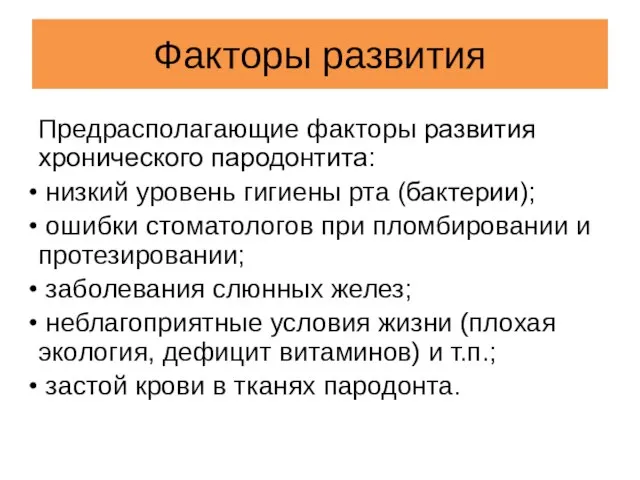 Факторы развития

Предрасполагающие факторы развития хронического пародонтита:

• низкий уровень гигиены рта (бактерии);

• ошибки стоматологов при пломбировании и протезировании;

• заболевания слюнных желез;

• неблагоприятные условия жизни (плохая экология, дефицит витаминов) и т.п.;

• застой крови в тканях пародонта.